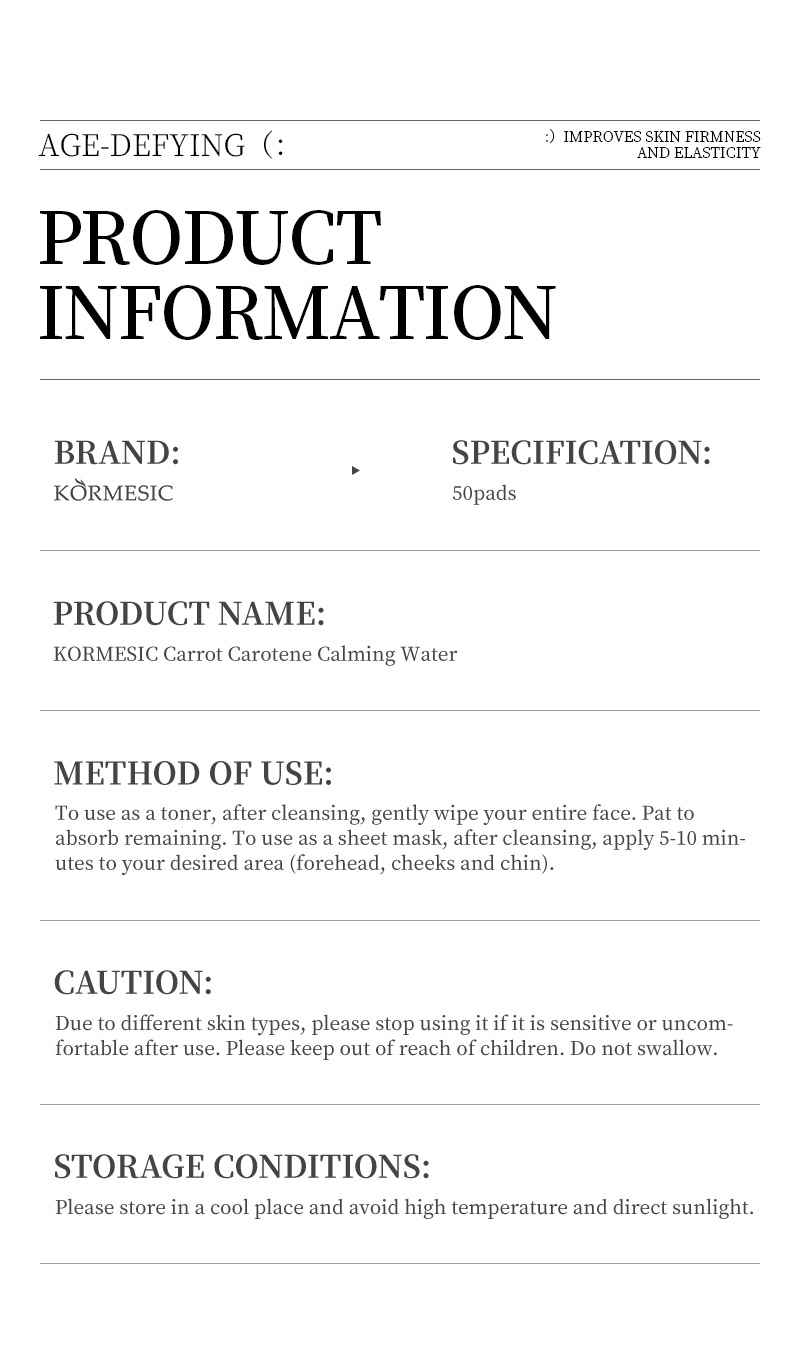 AGE-DEFYING (:

:) IMPROVES SKIN FIRMNESS AND ELASTICITY

PRODUCT INFORMATION

BRAND:
KORMESIC

SPECIFICATION:
50pads

PRODUCT NAME:
KORMESIC Carrot Carotene Calming Water

METHOD OF USE:
To use as a toner, after cleansing, gently wipe your entire face. Pat to absorb remaining. To use as a sheet mask, after cleansing, apply 5-10 minutes to your desired area (forehead, cheeks and chin).

CAUTION:
Due to different skin types, please stop using it if it is sensitive or uncomfortable after use. Please keep out of reach of children. Do not swallow.

STORAGE CONDITIONS:
Please store in a cool place and avoid high temperature and direct sunlight.